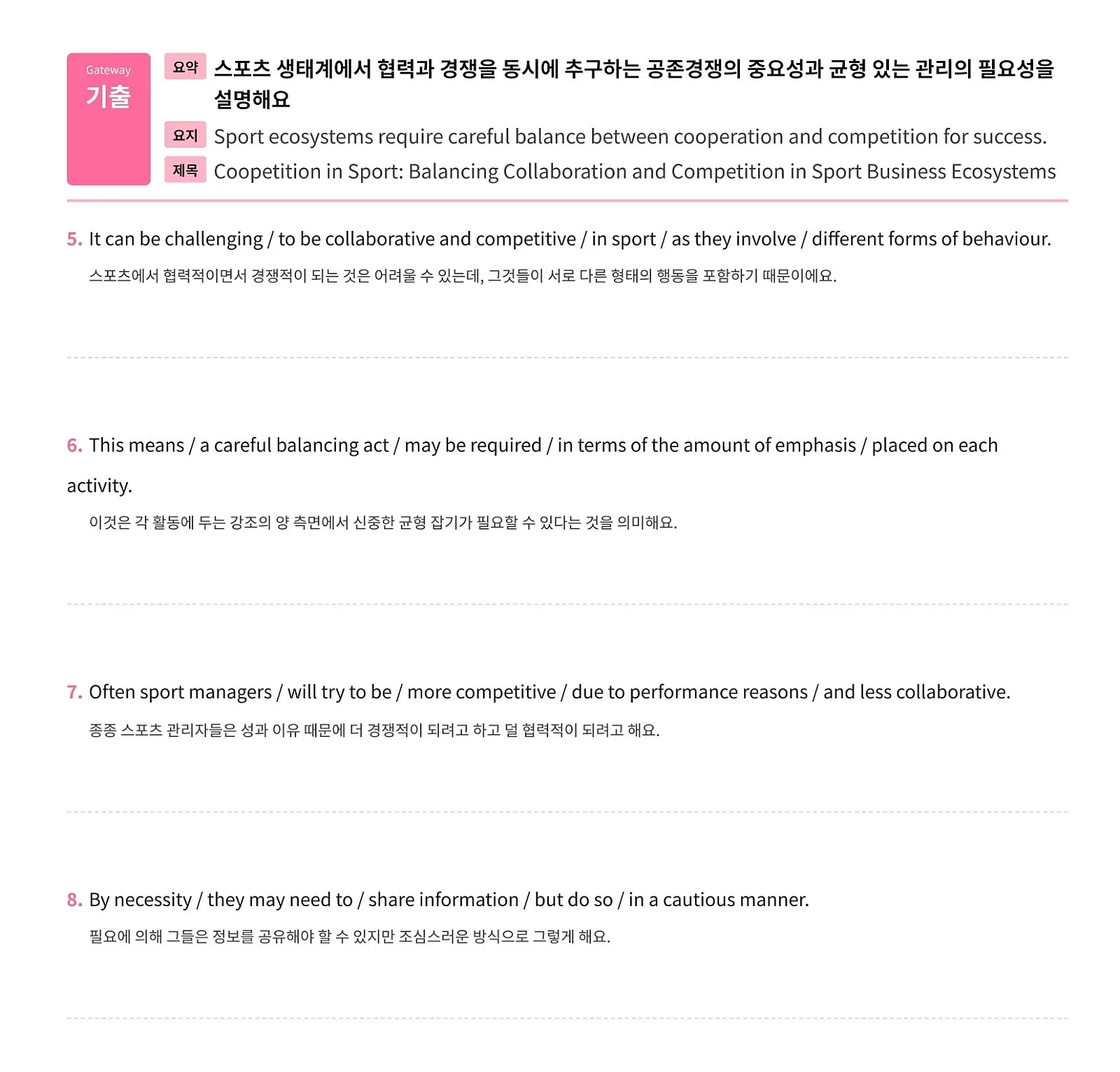 Gateway
기출

요약 스포츠 생태계에서 협력과 경쟁을 동시에 추구하는 공존경쟁의 중요성과 균형 있는 관리의 필요성을 설명해요

요지 Sport ecosystems require careful balance between cooperation and competition for success.

제목 Coopetition in Sport: Balancing Collaboration and Competition in Sport Business Ecosystems

5. It can be challenging / to be collaborative and competitive / in sport / as they involve / different forms of behaviour.

스포츠에서 협력적이면서 경쟁적이 되는 것은 어려울 수 있는데, 그것들이 서로 다른 형태의 행동을 포함하기 때문이에요.

6. This means / a careful balancing act / may be required / in terms of the amount of emphasis / placed on each activity.

이것은 각 활동에 두는 강조의 양 측면에서 신중한 균형 잡기가 필요할 수 있다는 것을 의미해요.

7. Often sport managers / will try to be / more competitive / due to performance reasons / and less collaborative.

종종 스포츠 관리자들은 성과 이유 때문에 더 경쟁적이 되려고 하고 덜 협력적이 되려고 해요.

8. By necessity / they may need to / share information / but do so / in a cautious manner.

필요에 의해 그들은 정보를 공유해야 할 수 있지만 조심스러운 방식으로 그렇게 해요.